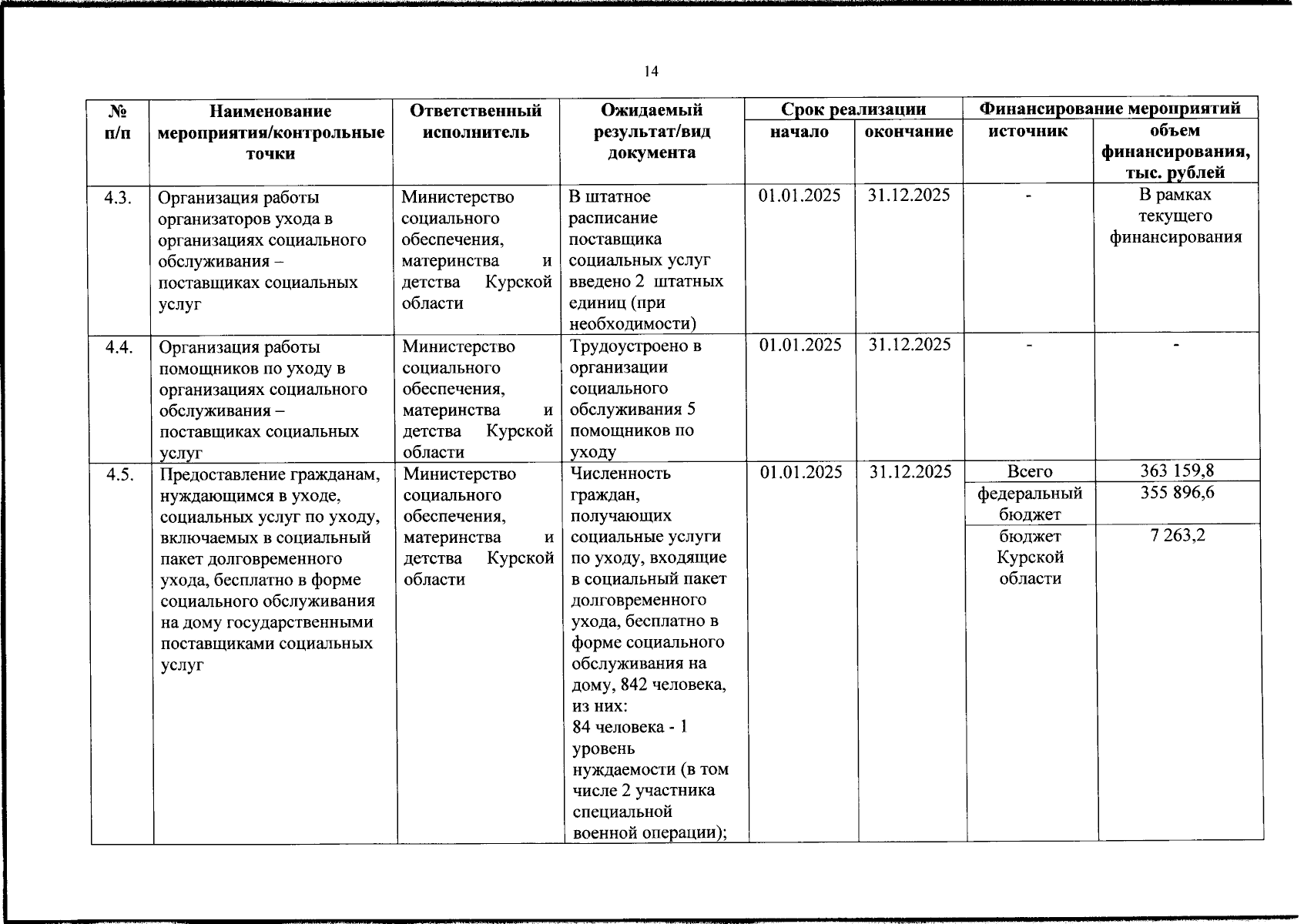 14

| № п/п | Наименование мероприятия/контрольные точки | Ответственный исполнитель | Ожидаемый результат/вид документа | Срок реализации: начало | Срок реализации: окончание | Финансирование мероприятий: источник | Финансирование мероприятий: объем финансирования, тыс. рублей |
|---|---|---|---|---|---|---|---|
| 4.3. | Организация работы организаторов ухода в организациях социального обслуживания – поставщиках социальных услуг | Министерство социального обеспечения, материнства и детства Курской области | В штатное расписание поставщика социальных услуг введено 2 штатных единиц (при необходимости) | 01.01.2025 | 31.12.2025 | - | В рамках текущего финансирования |
| 4.4. | Организация работы помощников по уходу в организациях социального обслуживания – поставщиках социальных услуг | Министерство социального обеспечения, материнства и детства Курской области | Трудоустроено в организации социального обслуживания 5 помощников по уходу | 01.01.2025 | 31.12.2025 | - | - |
| 4.5. | Предоставление гражданам, нуждающимся в уходе, социальных услуг по уходу, включаемых в социальный пакет долговременного ухода, бесплатно в форме социального обслуживания на дому государственными поставщиками социальных услуг | Министерство социального обеспечения, материнства и детства Курской области | Численность граждан, получающих социальные услуги по уходу, входящие в социальный пакет долговременного ухода, бесплатно в форме социального обслуживания на дому, 842 человека, из них: 84 человека - 1 уровень нуждаемости (в том числе 2 участника специальной военной операции); | 01.01.2025 | 31.12.2025 | Всего | 363 159,8 |
| | | | | | | федеральный бюджет | 355 896,6 |
| | | | | | | бюджет Курской области | 7 263,2 |